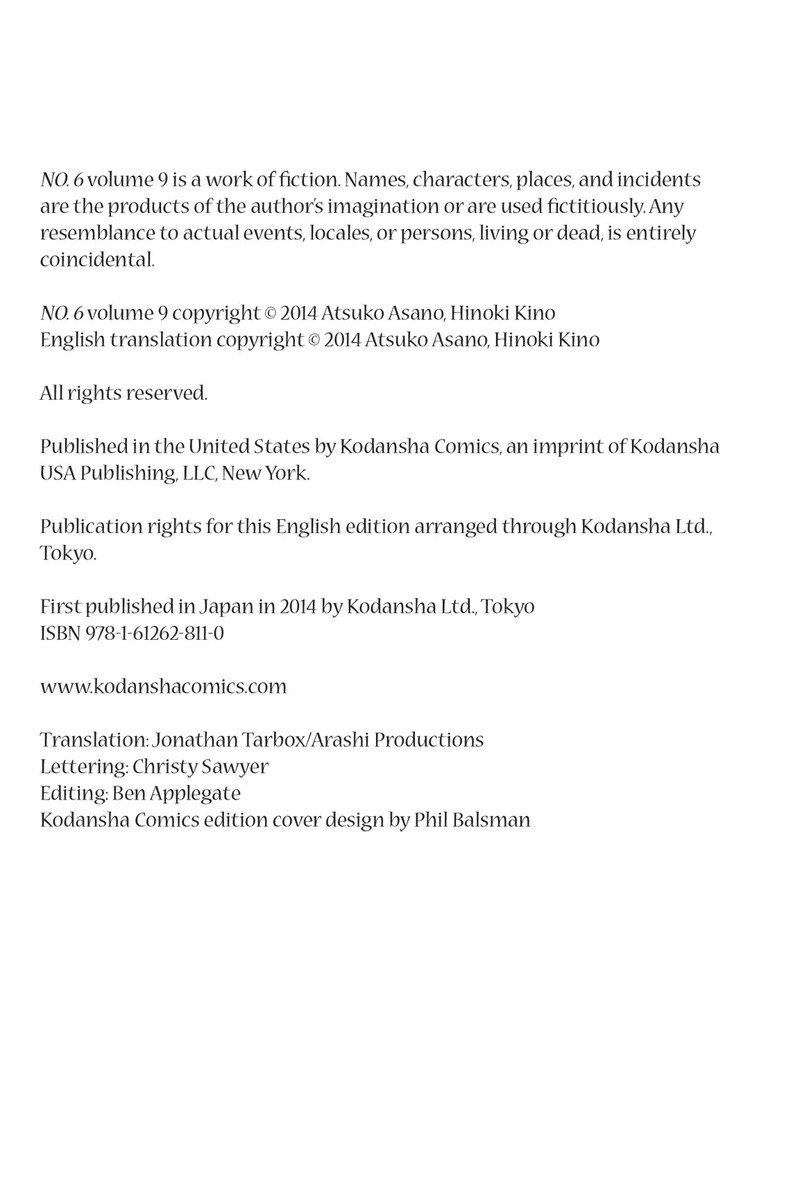 NO. 6 volume 9 is a work of fiction. Names, characters, places, and incidents are the products of the author's imagination or are used fictitiously. Any resemblance to actual events, locales, or persons, living or dead, is entirely coincidental.

NO. 6 volume 9 copyright © 2014 Atsuko Asano, Hinoki Kino
English translation copyright © 2014 Atsuko Asano, Hinoki Kino

All rights reserved.

Published in the United States by Kodansha Comics, an imprint of Kodansha USA Publishing, LLC, New York.

Publication rights for this English edition arranged through Kodansha Ltd., Tokyo.

First published in Japan in 2014 by Kodansha Ltd., Tokyo
ISBN 978-1-61262-811-0

www.kodanshacomics.com

Translation: Jonathan Tarbox/Arashi Productions
Lettering: Christy Sawyer
Editing: Ben Applegate
Kodansha Comics edition cover design by Phil Balsman